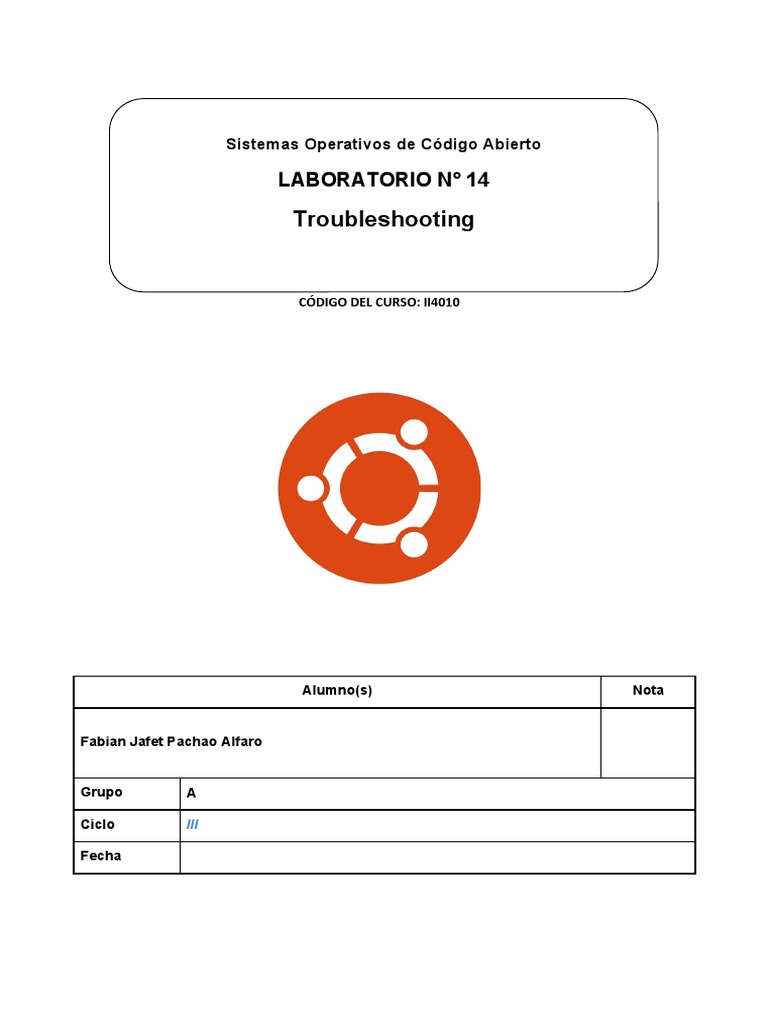 Sistemas Operativos de Código Abierto

LABORATORIO N° 14

Troubleshooting

CÓDIGO DEL CURSO: II4010

| Alumno(s) | | Nota |
|---|---|---|
| Fabian Jafet Pachao Alfaro | | |
| Grupo | A | |
| Ciclo | III | |
| Fecha | | |